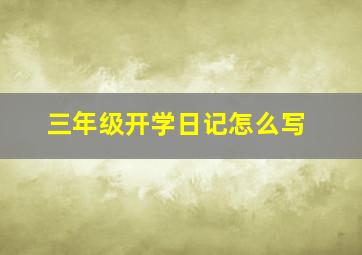 三年级开学日记怎么写